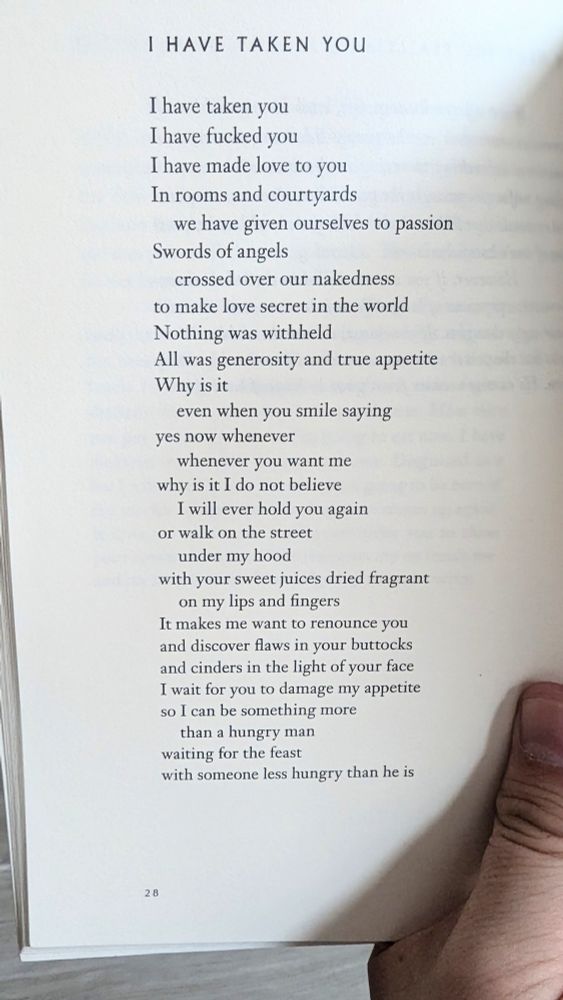 I HAVE TAKEN YOU

I have taken you
I have fucked you
I have made love to you
In rooms and courtyards
we have given ourselves to passion
Swords of angels
crossed over our nakedness
to make love secret in the world
Nothing was withheld
All was generosity and true appetite
Why is it
even when you smile saying
yes now whenever
whenever you want me
why is it I do not believe
I will ever hold you again
or walk on the street
under my hood
with your sweet juices dried fragrant
on my lips and fingers
It makes me want to renounce you
and discover flaws in your buttocks
and cinders in the light of your face
I wait for you to damage my appetite
so I can be something more
than a hungry man
waiting for the feast
with someone less hungry than he is

28